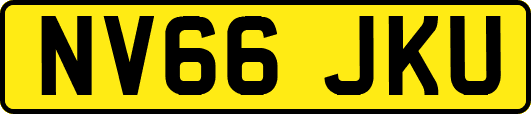 NV66 JKU